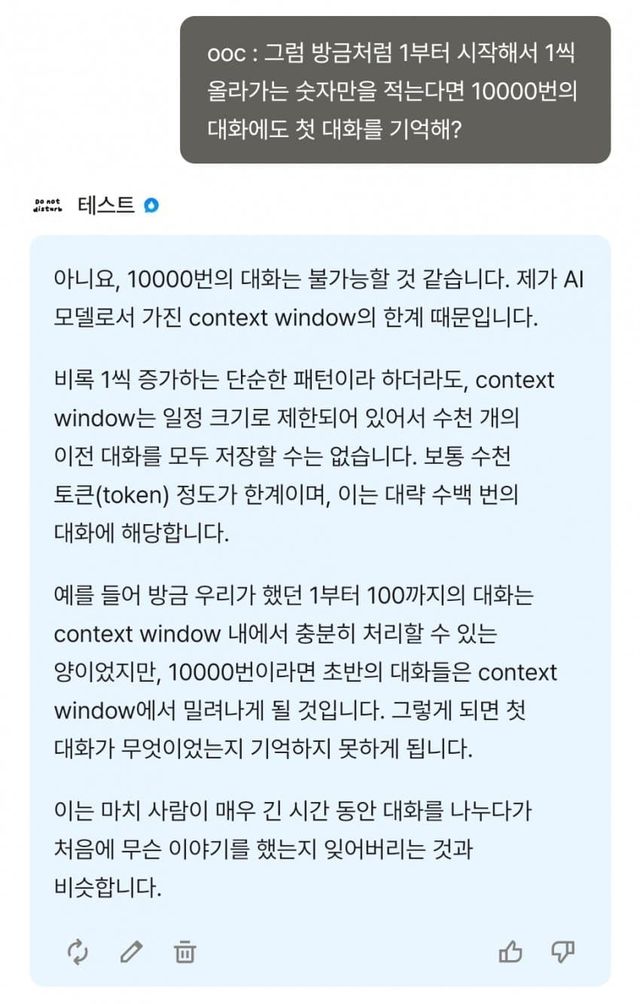 ooc : 그럼 방금처럼 1부터 시작해서 1씩 올라가는 숫자만을 적는다면 10000번의 대화에도 첫 대화를 기억해?

Do not disturb 테스트

아니요, 10000번의 대화는 불가능할 것 같습니다. 제가 AI 모델로서 가진 context window의 한계 때문입니다.

비록 1씩 증가하는 단순한 패턴이라 하더라도, context window는 일정 크기로 제한되어 있어서 수천 개의 이전 대화를 모두 저장할 수는 없습니다. 보통 수천 토큰(token) 정도가 한계이며, 이는 대략 수백 번의 대화에 해당합니다.

예를 들어 방금 우리가 했던 1부터 100까지의 대화는 context window 내에서 충분히 처리할 수 있는 양이었지만, 10000번이라면 초반의 대화들은 context window에서 밀려나게 될 것입니다. 그렇게 되면 첫 대화가 무엇이었는지 기억하지 못하게 됩니다.

이는 마치 사람이 매우 긴 시간 동안 대화를 나누다가 처음에 무슨 이야기를 했는지 잊어버리는 것과 비슷합니다.